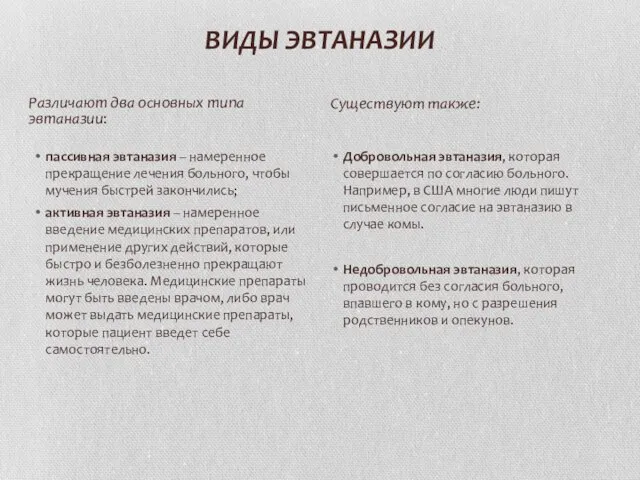 ВИДЫ ЭВТАНАЗИИ

Различают два основных типа эвтаназии:

• пассивная эвтаназия – намеренное прекращение лечения больного, чтобы мучения быстрей закончились;

• активная эвтаназия – намеренное введение медицинских препаратов, или применение других действий, которые быстро и безболезненно прекращают жизнь человека. Медицинские препараты могут быть введены врачом, либо врач может выдать медицинские препараты, которые пациент введет себе самостоятельно.

Существуют также:

• Добровольная эвтаназия, которая совершается по согласию больного. Например, в США многие люди пишут письменное согласие на эвтаназию в случае комы.

• Недобровольная эвтаназия, которая проводится без согласия больного, впавшего в кому, но с разрешения родственников и опекунов.